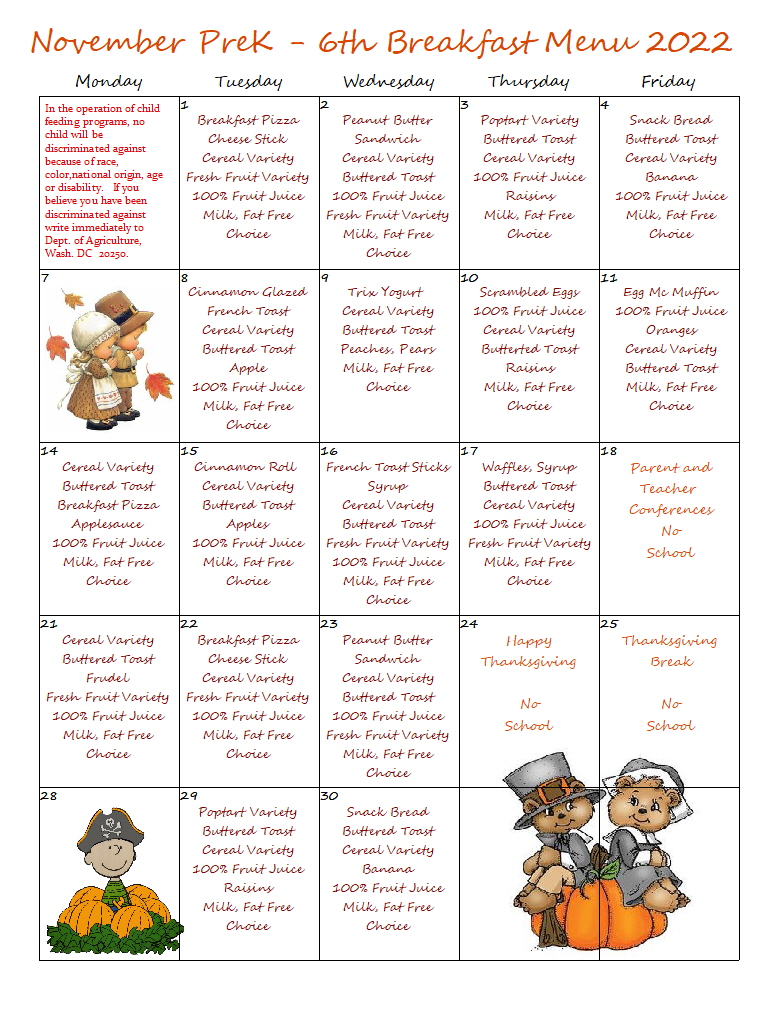 November PreK - 6th Breakfast Menu 2022

| Monday | Tuesday | Wednesday | Thursday | Friday |
|---|---|---|---|---|
| In the operation of child feeding programs, no child will be discriminated against because of race, color,national origin, age or disability. If you believe you have been discriminated against write immediately to Dept. of Agriculture, Wash. DC 20250. | 1 Breakfast Pizza Cheese Stick Cereal Variety Fresh Fruit Variety 100% Fruit Juice Milk, Fat Free Choice | 2 Peanut Butter Sandwich Cereal Variety Buttered Toast 100% Fruit Juice Fresh Fruit Variety Milk, Fat Free Choice | 3 Poptart Variety Buttered Toast Cereal Variety 100% Fruit Juice Raisins Milk, Fat Free Choice | 4 Snack Bread Buttered Toast Cereal Variety Banana 100% Fruit Juice Milk, Fat Free Choice |
| 7 | 8 Cinnamon Glazed French Toast Cereal Variety Buttered Toast Apple 100% Fruit Juice Milk, Fat Free Choice | 9 Trix Yogurt Cereal Variety Buttered Toast Peaches, Pears Milk, Fat Free Choice | 10 Scrambled Eggs 100% Fruit Juice Cereal Variety Butterted Toast Raisins Milk, Fat Free Choice | 11 Egg Mc Muffin 100% Fruit Juice Oranges Cereal Variety Buttered Toast Milk, Fat Free Choice |
| 14 Cereal Variety Buttered Toast Breakfast Pizza Applesauce 100% Fruit Juice Milk, Fat Free Choice | 15 Cinnamon Roll Cereal Variety Buttered Toast Apples 100% Fruit Juice Milk, Fat Free Choice | 16 French Toast Sticks Syrup Cereal Variety Buttered Toast Fresh Fruit Variety 100% Fruit Juice Milk, Fat Free Choice | 17 Waffles, Syrup Buttered Toast Cereal Variety 100% Fruit Juice Fresh Fruit Variety Milk, Fat Free Choice | 18 Parent and Teacher Conferences No School |
| 21 Cereal Variety Buttered Toast Frudel Fresh Fruit Variety 100% Fruit Juice Milk, Fat Free Choice | 22 Breakfast Pizza Cheese Stick Cereal Variety Fresh Fruit Variety 100% Fruit Juice Milk, Fat Free Choice | 23 Peanut Butter Sandwich Cereal Variety Buttered Toast 100% Fruit Juice Fresh Fruit Variety Milk, Fat Free Choice | 24 Happy Thanksgiving No School | 25 Thanksgiving Break No School |
| 28 | 29 Poptart Variety Buttered Toast Cereal Variety 100% Fruit Juice Raisins Milk, Fat Free Choice | 30 Snack Bread Buttered Toast Cereal Variety Banana 100% Fruit Juice Milk, Fat Free Choice | | |